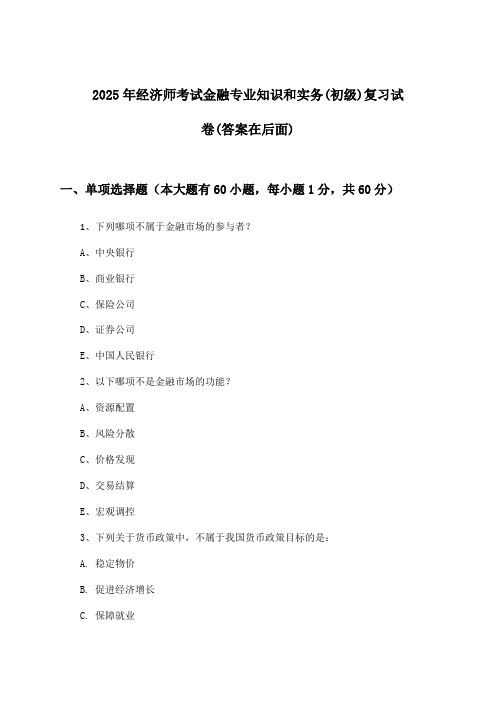 2025年经济师考试金融专业知识和实务(初级)复习试卷(答案在后面)

一、单项选择题（本大题有60小题，每小题1分，共60分）

1、下列哪项不属于金融市场的参与者？

A、中央银行

B、商业银行

C、保险公司

D、证券公司

E、中国人民银行

2、以下哪项不是金融市场的功能？

A、资源配置

B、风险分散

C、价格发现

D、交易结算

E、宏观调控

3、下列关于货币政策中，不属于我国货币政策目标的是：

A. 稳定物价

B. 促进经济增长

C. 保障就业